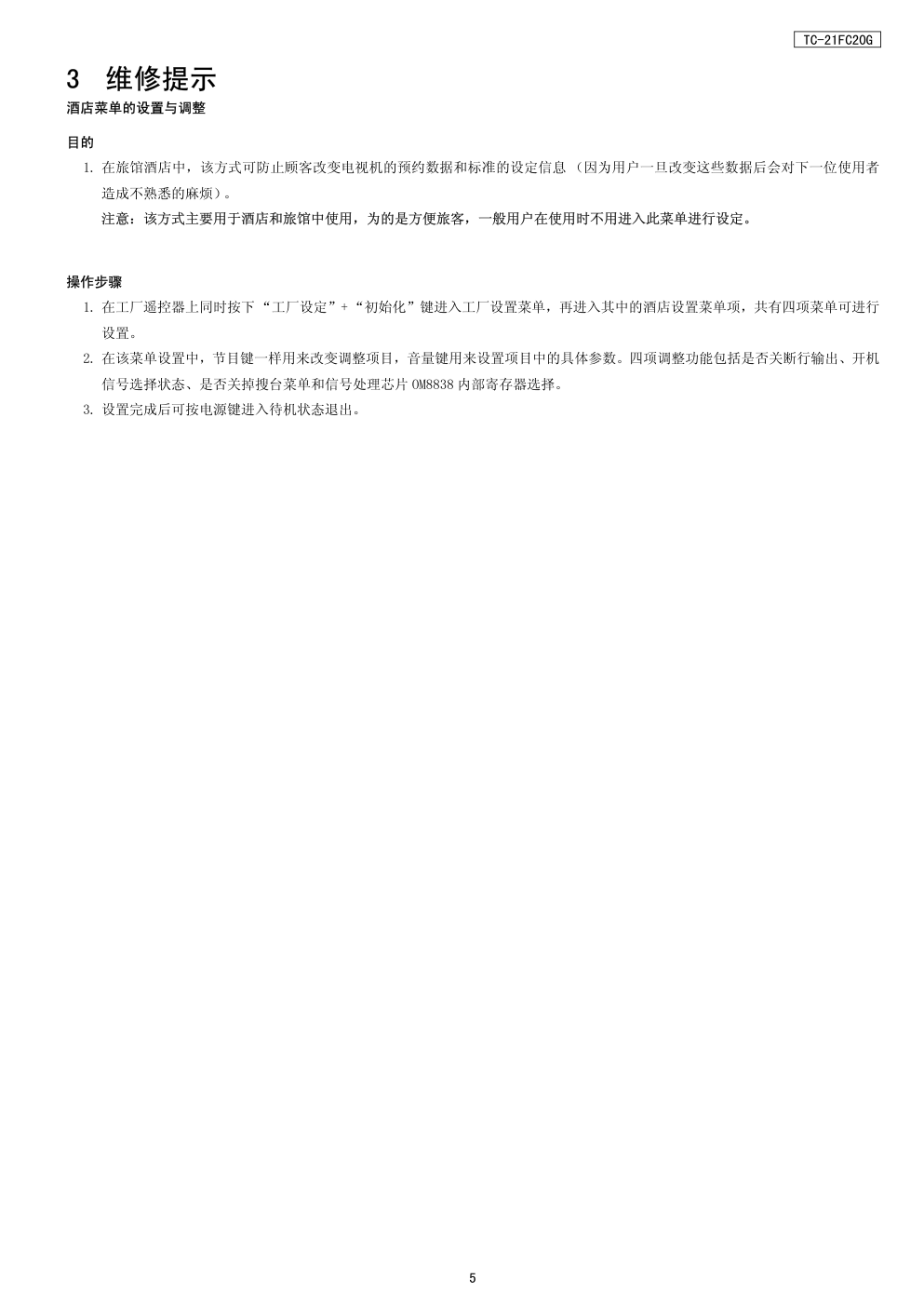 TC-21FC20G

3 维修提示

酒店菜单的设置与调整

目的

1. 在旅馆酒店中，该方式可防止顾客改变电视机的预约数据和标准的设定信息（因为用户一旦改变这些数据后会对下一位使用者造成不熟悉的麻烦）。

注意：该方式主要用于酒店和旅馆中使用，为的是方便旅客，一般用户在使用时不用进入此菜单进行设定。

操作步骤

1. 在工厂遥控器上同时按下“工厂设定”+“初始化”键进入工厂设置菜单，再进入其中的酒店设置菜单项，共有四项菜单可进行设置。

2. 在该菜单设置中，节目键一样用来改变调整项目，音量键用来设置项目中的具体参数。四项调整功能包括是否关断行输出、开机信号选择状态、是否关掉搜台菜单和信号处理芯片 OM8838 内部寄存器选择。

3. 设置完成后可按电源键进入待机状态退出。

5